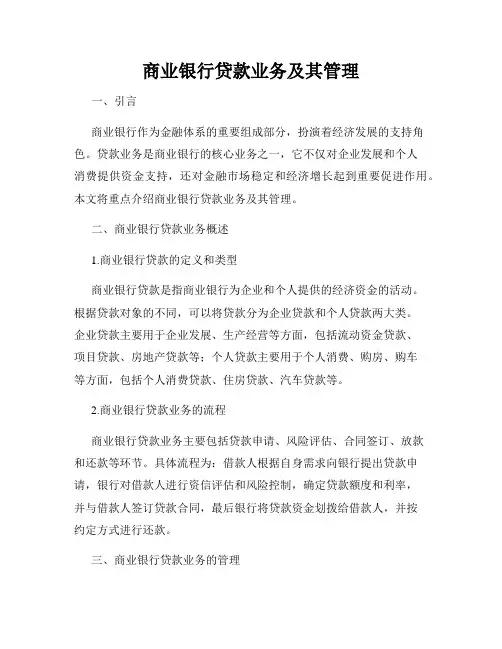 商业银行贷款业务及其管理

一、引言

商业银行作为金融体系的重要组成部分，扮演着经济发展的支持角色。贷款业务是商业银行的核心业务之一，它不仅对企业发展和个人消费提供资金支持，还对金融市场稳定和经济增长起到重要促进作用。本文将重点介绍商业银行贷款业务及其管理。

二、商业银行贷款业务概述

1.商业银行贷款的定义和类型

商业银行贷款是指商业银行为企业和个人提供的经济资金的活动。根据贷款对象的不同，可以将贷款分为企业贷款和个人贷款两大类。企业贷款主要用于企业发展、生产经营等方面，包括流动资金贷款、项目贷款、房地产贷款等；个人贷款主要用于个人消费、购房、购车等方面，包括个人消费贷款、住房贷款、汽车贷款等。

2.商业银行贷款业务的流程

商业银行贷款业务主要包括贷款申请、风险评估、合同签订、放款和还款等环节。具体流程为：借款人根据自身需求向银行提出贷款申请，银行对借款人进行资信评估和风险控制，确定贷款额度和利率，并与借款人签订贷款合同，最后银行将贷款资金划拨给借款人，并按约定方式进行还款。

三、商业银行贷款业务的管理